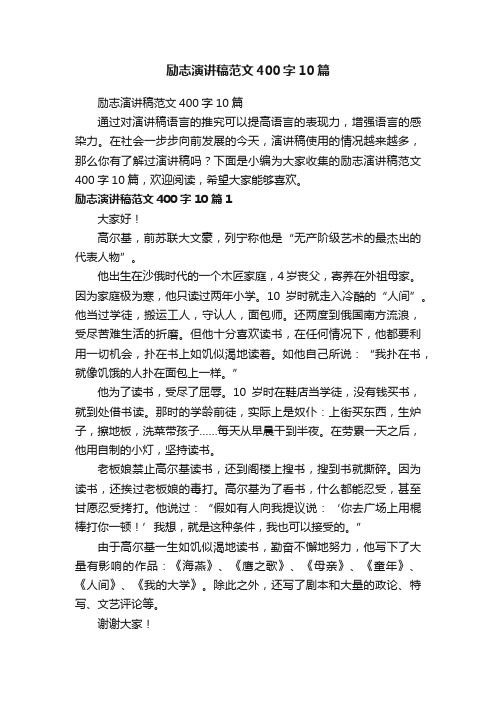 励志演讲稿范文400字10篇

励志演讲稿范文400字10篇

通过对演讲稿语言的推究可以提高语言的表现力，增强语言的感染力。在社会一步步向前发展的今天，演讲稿使用的情况越来越多，那么你有了解过演讲稿吗？下面是小编为大家收集的励志演讲稿范文400字10篇，欢迎阅读，希望大家能够喜欢。

励志演讲稿范文400字10篇1

大家好！

高尔基，前苏联大文豪，列宁称他是“无产阶级艺术的最杰出的代表人物”。

他出生在沙俄时代的一个木匠家庭，4岁丧父，寄养在外祖母家。因为家庭极为寒，他只读过两年小学。10岁时就走入冷酷的“人间”。他当过学徒，搬运工人，守认人，面包师。还两度到俄国南方流浪，受尽苦难生活的折磨。但他十分喜欢读书，在任何情况下，他都要利用一切机会，扑在书上如饥似渴地读着。如他自己所说：“我扑在书，就像饥饿的人扑在面包上一样。”

他为了读书，受尽了屈辱。10岁时在鞋店当学徒，没有钱买书，就到处借书读。那时的学龄前徒，实际上是奴仆：上街买东西，生炉子，擦地板，洗菜带孩子……每天从早晨干到半夜。在劳累一天之后，他用自制的小灯，坚持读书。

老板娘禁止高尔基读书，还到阁楼上搜书，搜到书就撕碎。因为读书，还挨过老板娘的毒打。高尔基为了看书，什么都能忍受，甚至甘愿忍受拷打。他说过：“假如有人向我提议说：‘你去广场上用棍棒打你一顿！’我想，就是这种条件，我也可以接受的。”

由于高尔基一生如饥似渴地读书，勤奋不懈地努力，他写下了大量有影响的作品：《海燕》、《鹰之歌》、《母亲》、《童年》、《人间》、《我的大学》。除此之外，还写了剧本和大量的政论、特写、文艺评论等。

谢谢大家！